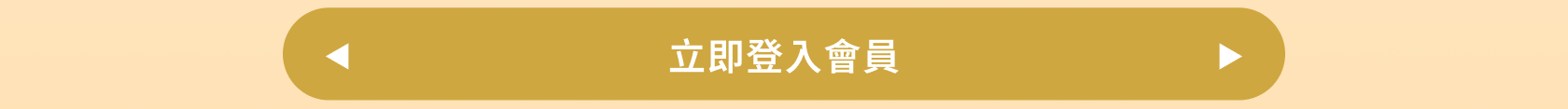 立即登入會員